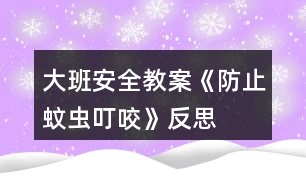 大班安全教案《防止蚊虫叮咬》反思